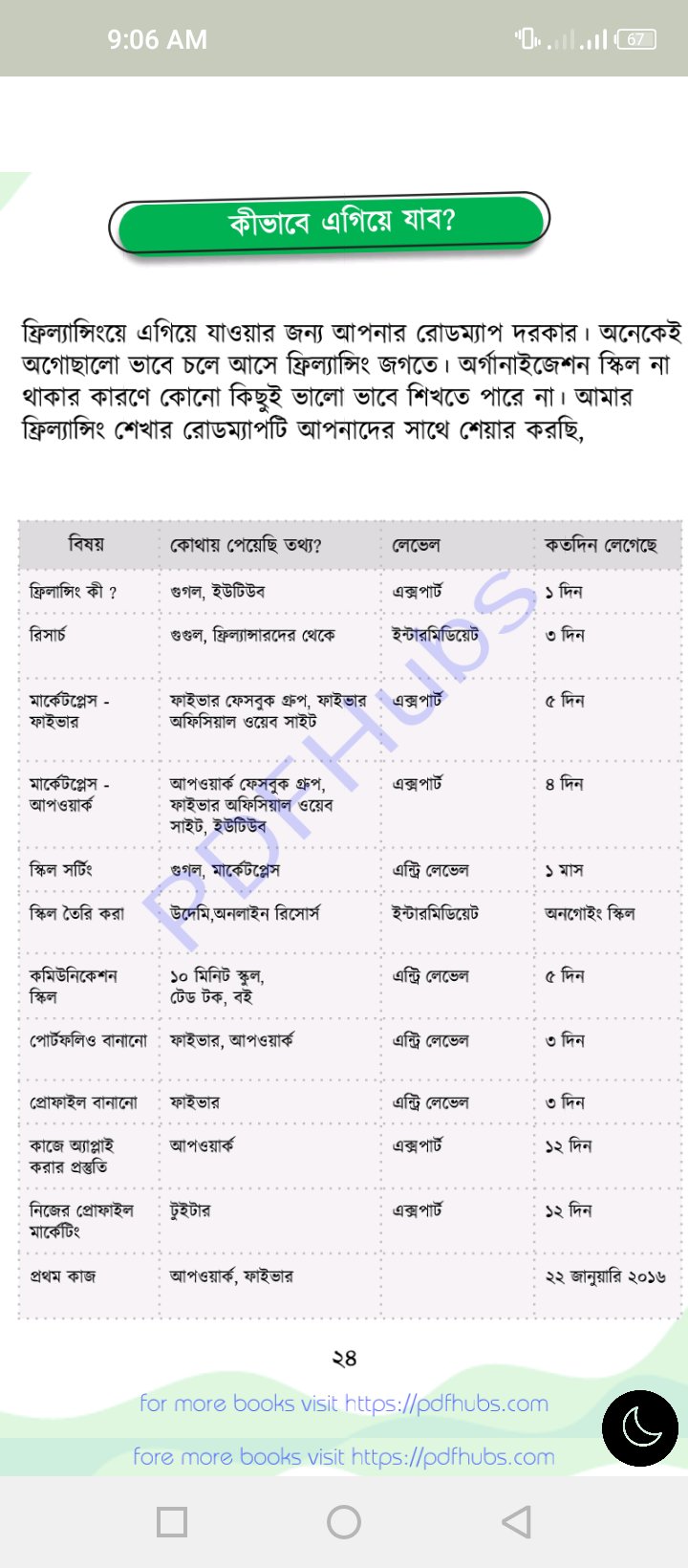 9:06 AM 67

কীভাবে এগিয়ে যাব?

ফ্রিল্যান্সিংয়ে এগিয়ে যাওয়ার জন্য আপনার রোডম্যাপ দরকার। অনেকেই অগোছালো ভাবে চলে আসে ফ্রিল্যান্সিং জগতে। অর্গানাইজেশন স্কিল না থাকার কারণে কোনো কিছুই ভালো ভাবে শিখতে পারে না। আমার ফ্রিল্যান্সিং শেখার রোডম্যাপটি আপনাদের সাথে শেয়ার করছি,

| বিষয় | কোথায় পেয়েছি তথ্য? | লেভেল | কতদিন লেগেছে |
|---|---|---|---|
| ফ্রিলান্সিং কী ? | গুগল, ইউটিউব | এক্সপার্ট | ১ দিন |
| রিসার্চ | গুগুল, ফ্রিল্যান্সারদের থেকে | ইন্টারমিডিয়েট | ৩ দিন |
| মার্কেটপ্লেস - ফাইভার | ফাইভার ফেসবুক গ্রুপ, ফাইভার অফিসিয়াল ওয়েব সাইট | এক্সপার্ট | ৫ দিন |
| মার্কেটপ্লেস - আপওয়ার্ক | আপওয়ার্ক ফেসবুক গ্রুপ, ফাইভার অফিসিয়াল ওয়েব সাইট, ইউটিউব | এক্সপার্ট | ৪ দিন |
| স্কিল সর্টিং | গুগল, মার্কেটপ্লেস | এন্ট্রি লেভেল | ১ মাস |
| স্কিল তৈরি করা | উদেমি,অনলাইন রিসোর্স | ইন্টারমিডিয়েট | অনগোইং স্কিল |
| কমিউনিকেশন স্কিল | ১০ মিনিট স্কুল, টেড টক, বই | এন্ট্রি লেভেল | ৫ দিন |
| পোর্টফলিও বানানো | ফাইভার, আপওয়ার্ক | এন্ট্রি লেভেল | ৩ দিন |
| প্রোফাইল বানানো | ফাইভার | এন্ট্রি লেভেল | ৩ দিন |
| কাজে অ্যাপ্লাই করার প্রস্তুতি | আপওয়ার্ক | এক্সপার্ট | ১২ দিন |
| নিজের প্রোফাইল মার্কেটিং | টুইটার | এক্সপার্ট | ১২ দিন |
| প্রথম কাজ | আপওয়ার্ক, ফাইভার | | ২২ জানুয়ারি ২০১৬ |

PDFHubs

২৪

for more books visit https://pdfhubs.com

fore more books visit https://pdfhubs.com